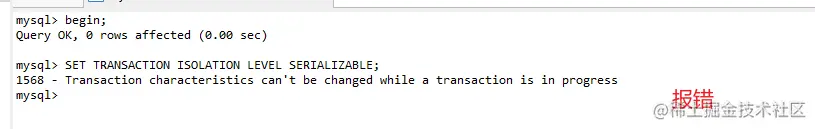 mysql> begin;
Query OK, 0 rows affected (0.00 sec)

mysql> SET TRANSACTION ISOLATION LEVEL SERIALIZABLE;
1568 - Transaction characteristics can't be changed while a transaction is in progress
mysql>

报错

@稀土掘金技术社区